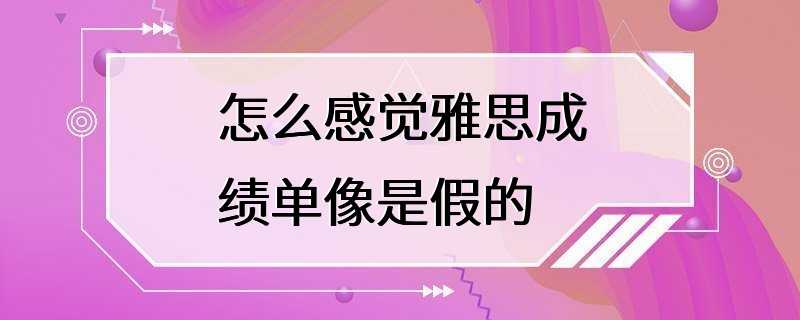 怎么感觉雅思成绩单像是假的